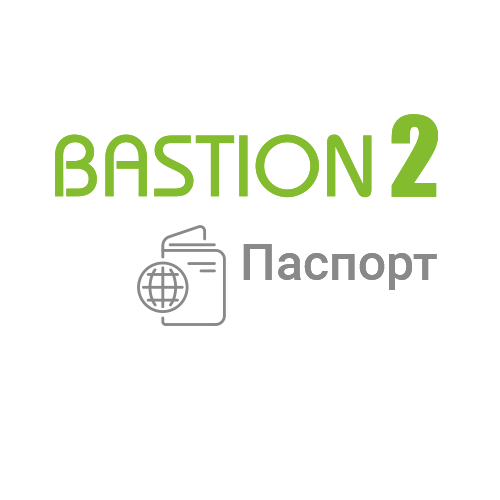 BASTION 2

Паспорт